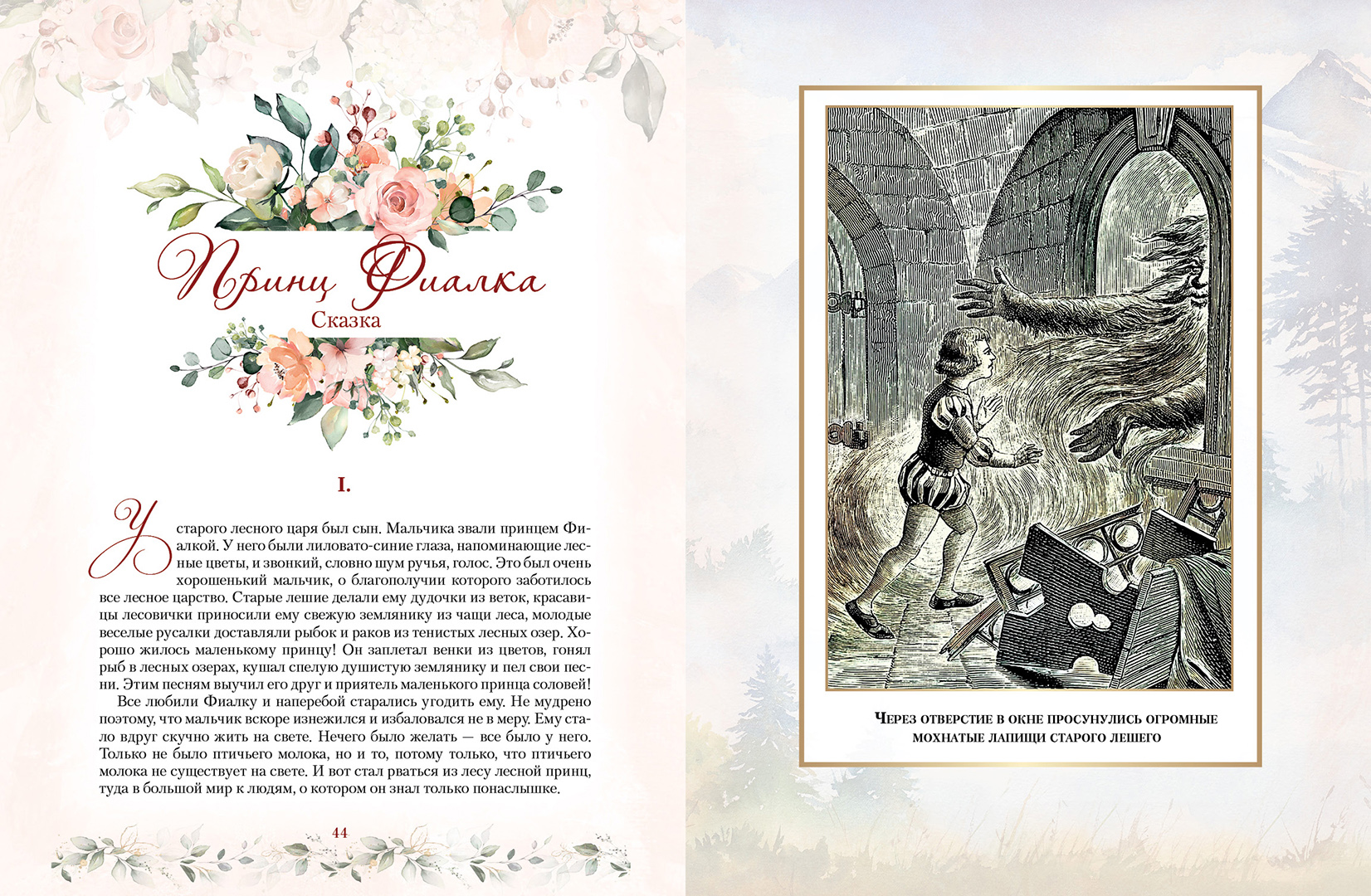 Принц Фиалка
Сказка

I.

У старого лесного царя был сын. Мальчика звали принцем Фиалкой. У него были лиловато-синие глаза, напоминающие лесные цветы, и звонкий, словно шум ручья, голос. Это был очень хорошенький мальчик, о благополучии которого заботилось все лесное царство. Старые лешие делали ему дудочки из веток, красавицы лесовички приносили ему свежую землянику из чащи леса, молодые веселые русалки доставляли рыбок и раков из тенистых лесных озер. Хорошо жилось маленькому принцу! Он заплетал венки из цветов, гонял рыб в лесных озерах, кушал спелую душистую землянику и пел свои песни. Этим песням выучил его друг и приятель маленького принца соловей!

Все любили Фиалку и наперебой старались угодить ему. Не мудрено поэтому, что мальчик вскоре изнежился и избаловался не в меру. Ему стало вдруг скучно жить на свете. Нечего было желать — все было у него. Только не было птичьего молока, но и то, потому только, что птичьего молока не существует на свете. И вот стал рваться из лесу лесной принц, туда в большой мир к людям, о котором он знал только понаслышке.

44

Через отверстие в окне просунулись огромные мохнатые лапищи старого лешего